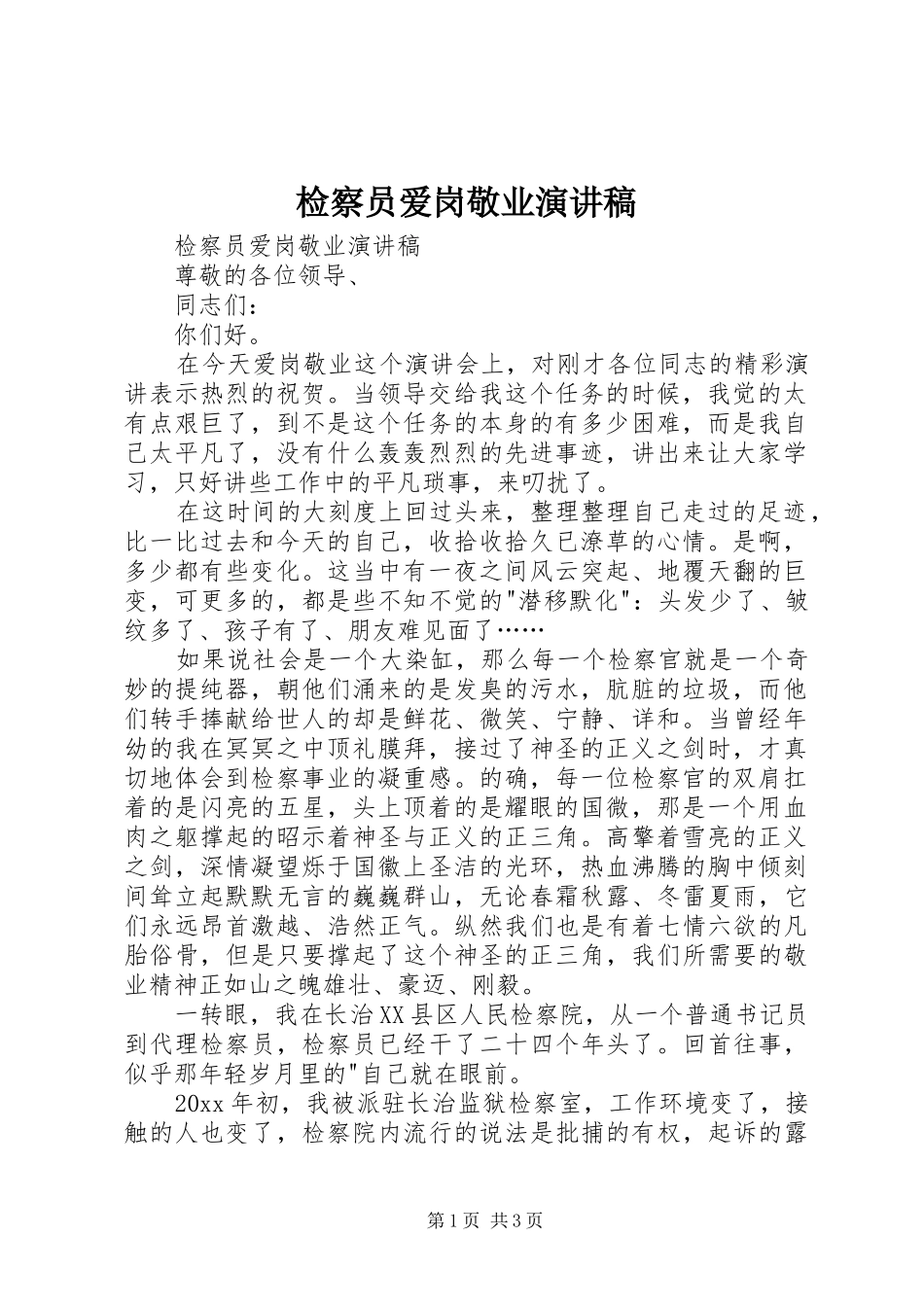 检察员爱岗敬业演讲稿

检察员爱岗敬业演讲稿

尊敬的各位领导、

同志们：

你们好。

在今天爱岗敬业这个演讲会上，对刚才各位同志的精彩演讲表示热烈的祝贺。当领导交给我这个任务的时候，我觉的太有点艰巨了，到不是这个任务的本身的有多少困难，而是我自己太平凡了，没有什么轰轰烈烈的先进事迹，讲出来让大家学习，只好讲些工作中的平凡琐事，来叨扰了。

在这时间的大刻度上回过头来，整理整理自己走过的足迹，比一比过去和今天的自己，收拾收拾久已潦草的心情。是啊，多少都有些变化。这当中有一夜之间风云突起、地覆天翻的巨变，可更多的，都是些不知不觉的"潜移默化"：头发少了、皱纹多了、孩子有了、朋友难见面了……

如果说社会是一个大染缸，那么每一个检察官就是一个奇妙的提纯器，朝他们涌来的是发臭的污水，肮脏的垃圾，而他们转手捧献给世人的却是鲜花、微笑、宁静、详和。当曾经年幼的我在冥冥之中顶礼膜拜，接过了神圣的正义之剑时，才真切地体会到检察事业的凝重感。的确，每一位检察官的双肩扛着的是闪亮的五星，头上顶着的是耀眼的国微，那是一个用血肉之躯撑起的昭示着神圣与正义的正三角。高擎着雪亮的正义之剑，深情凝望烁于国徽上圣洁的光环，热血沸腾的胸中倾刻间耸立起默默无言的巍巍群山，无论春霜秋露、冬雷夏雨，它们永远昂首激越、浩然正气。纵然我们也是有着七情六欲的凡胎俗骨，但是只要撑起了这个神圣的正三角，我们所需要的敬业精神正如山之魄雄壮、豪迈、刚毅。

一转眼，我在长治XX县区人民检察院，从一个普通书记员到代理检察员，检察员已经干了二十四个年头了。回首往事，似乎那年轻岁月里的"自己就在眼前。

20xx年初，我被派驻长治监狱检察室，工作环境变了，接触的人也变了，检察院内流行的说法是批捕的有权，起诉的露

第1页 共3页